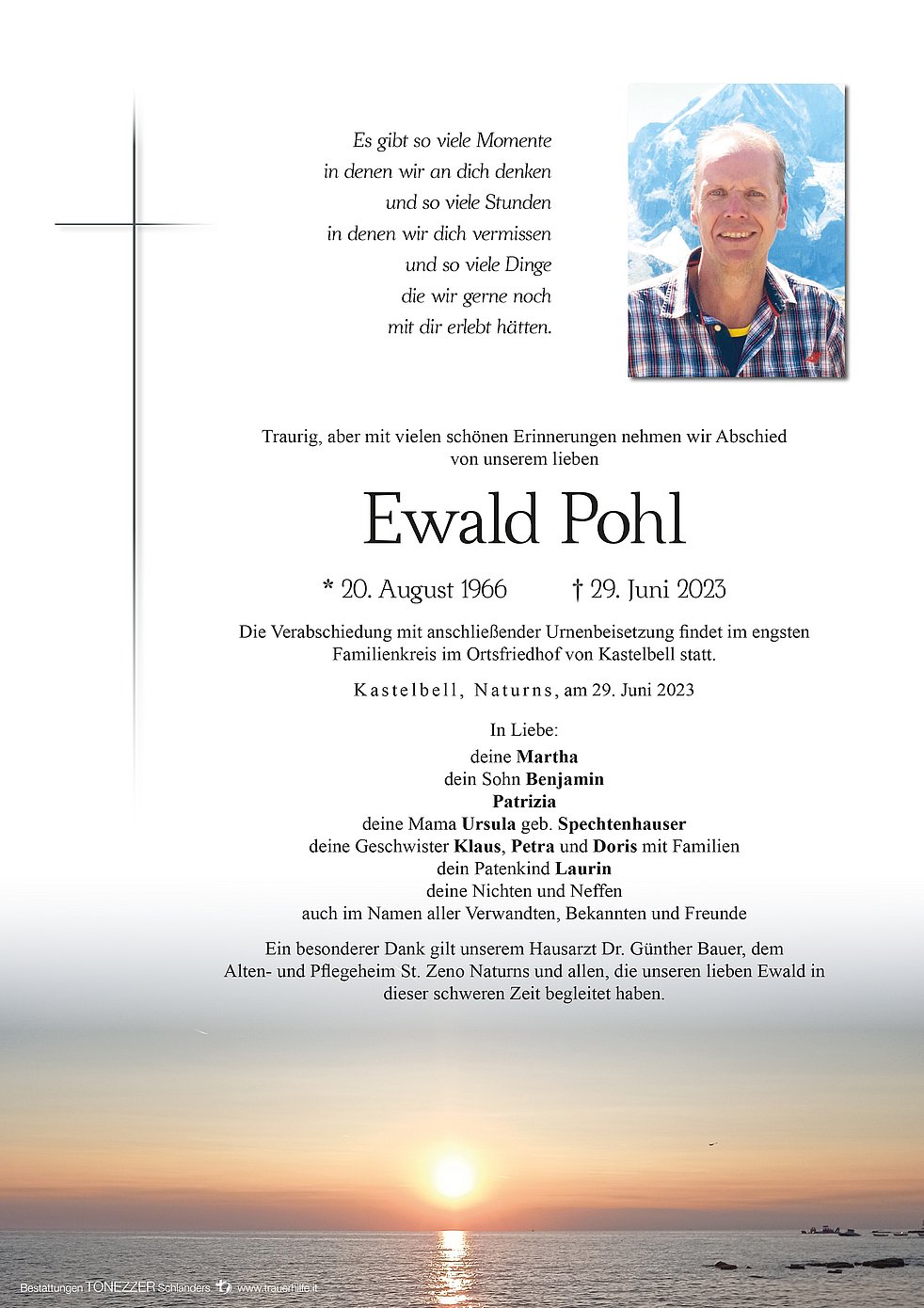 Es gibt so viele Momente
in denen wir an dich denken
und so viele Stunden
in denen wir dich vermissen
und so viele Dinge
die wir gerne noch
mit dir erlebt hätten.

Traurig, aber mit vielen schönen Erinnerungen nehmen wir Abschied von unserem lieben

Ewald Pohl

* 20. August 1966 † 29. Juni 2023

Die Verabschiedung mit anschließender Urnenbeisetzung findet im engsten Familienkreis im Ortsfriedhof von Kastelbell statt.

Kastelbell, Naturns, am 29. Juni 2023

In Liebe:
deine Martha
dein Sohn Benjamin
Patrizia
deine Mama Ursula geb. Spechtenhauser
deine Geschwister Klaus, Petra und Doris mit Familien
dein Patenkind Laurin
deine Nichten und Neffen
auch im Namen aller Verwandten, Bekannten und Freunde

Ein besonderer Dank gilt unserem Hausarzt Dr. Günther Bauer, dem Alten- und Pflegeheim St. Zeno Naturns und allen, die unseren lieben Ewald in dieser schweren Zeit begleitet haben.

Bestattungen TONEZZER Schlanders www.trauerhilfe.it